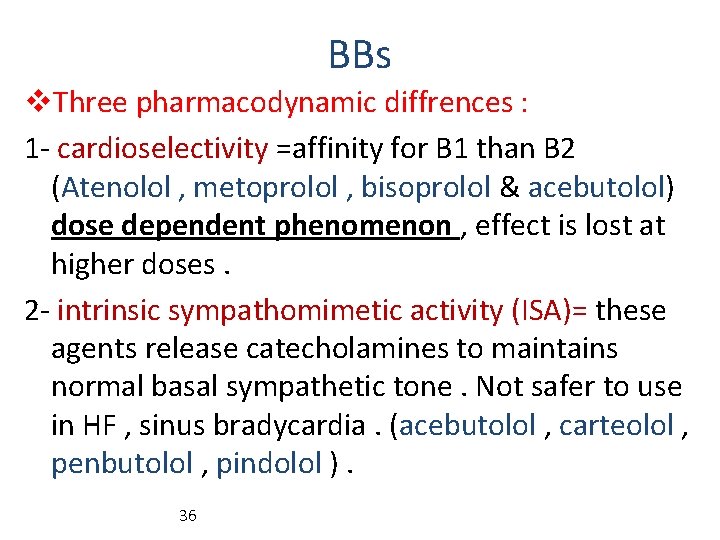 BBs

❖Three pharmacodynamic diffrences :

1- cardioselectivity =affinity for B1 than B2 (Atenolol , metoprolol , bisoprolol & acebutolol) dose dependent phenomenon , effect is lost at higher doses .

2- intrinsic sympathomimetic activity (ISA)= these agents release catecholamines to maintains normal basal sympathetic tone . Not safer to use in HF , sinus bradycardia . (acebutolol , carteolol , penbutolol , pindolol ) .

36